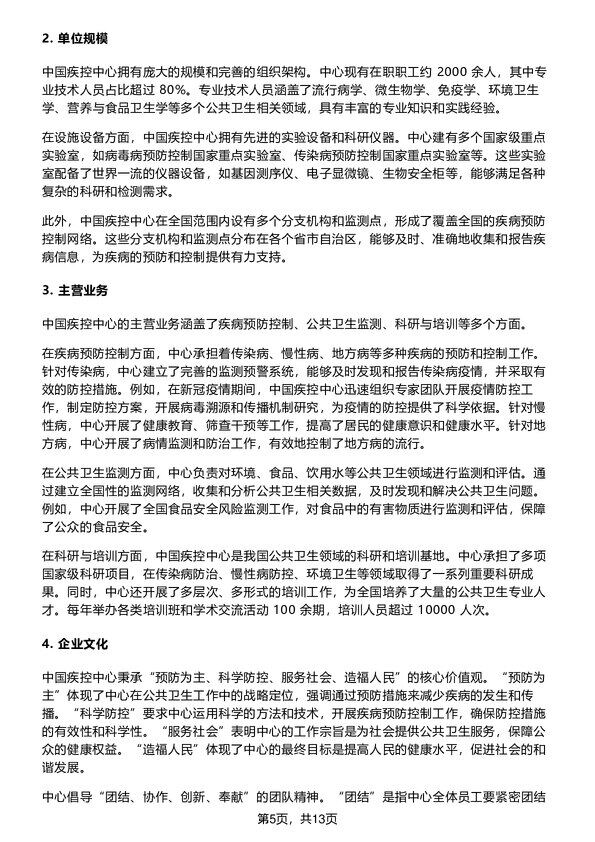 2. 单位规模

中国疾控中心拥有庞大的规模和完善的组织架构。中心现有在职职工约 2000 余人，其中专业技术人员占比超过 80%。专业技术人员涵盖了流行病学、微生物学、免疫学、环境卫生学、营养与食品卫生学等多个公共卫生相关领域，具有丰富的专业知识和实践经验。

在设施设备方面，中国疾控中心拥有先进的实验设备和科研仪器。中心建有多个国家级重点实验室，如病毒病预防控制国家重点实验室、传染病预防控制国家重点实验室等。这些实验室配备了世界一流的仪器设备，如基因测序仪、电子显微镜、生物安全柜等，能够满足各种复杂的科研和检测需求。

此外，中国疾控中心在全国范围内设有多个分支机构和监测点，形成了覆盖全国的疾病预防控制网络。这些分支机构和监测点分布在各个省市自治区，能够及时、准确地收集和报告疾病信息，为疾病的预防和控制提供有力支持。

3. 主营业务

中国疾控中心的主营业务涵盖了疾病预防控制、公共卫生监测、科研与培训等多个方面。

在疾病预防控制方面，中心承担着传染病、慢性病、地方病等多种疾病的预防和控制工作。针对传染病，中心建立了完善的监测预警系统，能够及时发现和报告传染病疫情，并采取有效的防控措施。例如，在新冠疫情期间，中国疾控中心迅速组织专家团队开展疫情防控工作，制定防控方案，开展病毒溯源和传播机制研究，为疫情的防控提供了科学依据。针对慢性病，中心开展了健康教育、筛查干预等工作，提高了居民的健康意识和健康水平。针对地方病，中心开展了病情监测和防治工作，有效地控制了地方病的流行。

在公共卫生监测方面，中心负责对环境、食品、饮用水等公共卫生领域进行监测和评估。通过建立全国性的监测网络，收集和分析公共卫生相关数据，及时发现和解决公共卫生问题。例如，中心开展了全国食品安全风险监测工作，对食品中的有害物质进行监测和评估，保障了公众的食品安全。

在科研与培训方面，中国疾控中心是我国公共卫生领域的科研和培训基地。中心承担了多项国家级科研项目，在传染病防治、慢性病防控、环境卫生等领域取得了一系列重要科研成果。同时，中心还开展了多层次、多形式的培训工作，为全国培养了大量的公共卫生专业人才。每年举办各类培训班和学术交流活动 100 余期，培训人员超过 10000 人次。

4. 企业文化

中国疾控中心秉承“预防为主、科学防控、服务社会、造福人民”的核心价值观。“预防为主”体现了中心在公共卫生工作中的战略定位，强调通过预防措施来减少疾病的发生和传播。“科学防控”要求中心运用科学的方法和技术，开展疾病预防控制工作，确保防控措施的有效性和科学性。“服务社会”表明中心的工作宗旨是为社会提供公共卫生服务，保障公众的健康权益。“造福人民”体现了中心的最终目标是提高人民的健康水平，促进社会的和谐发展。

中心倡导“团结、协作、创新、奉献”的团队精神。“团结”是指中心全体员工要紧密团结

第5页，共13页